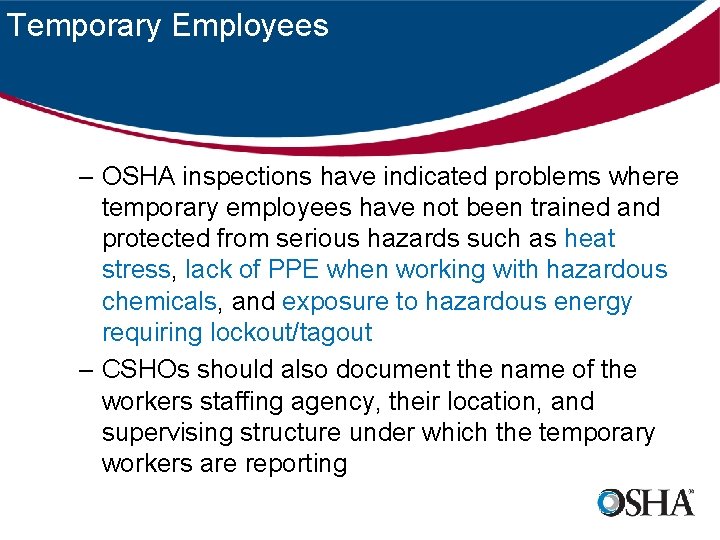 Temporary Employees

– OSHA inspections have indicated problems where temporary employees have not been trained and protected from serious hazards such as heat stress, lack of PPE when working with hazardous chemicals, and exposure to hazardous energy requiring lockout/tagout

– CSHOs should also document the name of the workers staffing agency, their location, and supervising structure under which the temporary workers are reporting

OSHA